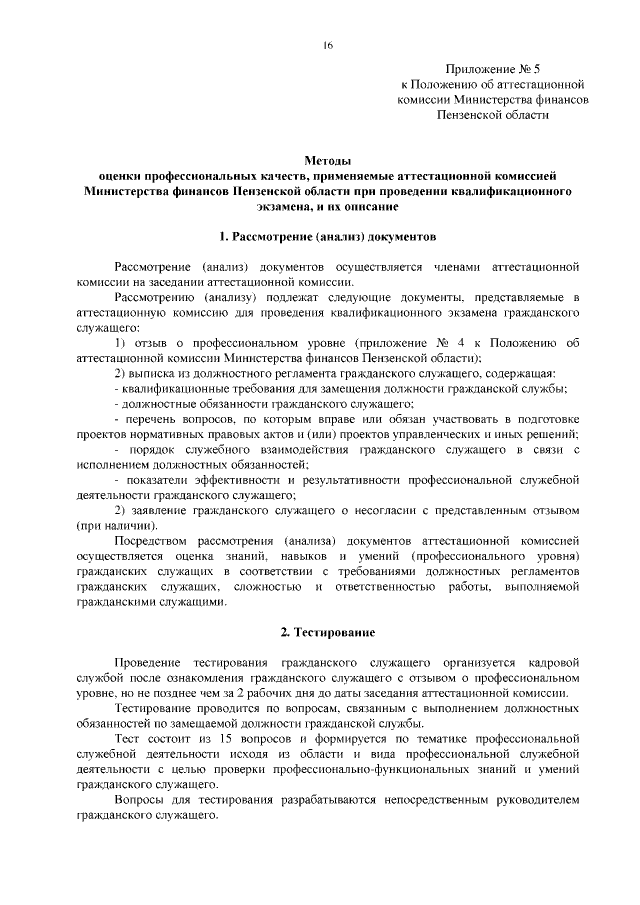 16

Приложение № 5
к Положению об аттестационной комиссии Министерства финансов Пензенской области

Методы
оценки профессиональных качеств, применяемые аттестационной комиссией Министерства финансов Пензенской области при проведении квалификационного экзамена, и их описание

1. Рассмотрение (анализ) документов

Рассмотрение (анализ) документов осуществляется членами аттестационной комиссии на заседании аттестационной комиссии.

Рассмотрению (анализу) подлежат следующие документы, представляемые в аттестационную комиссию для проведения квалификационного экзамена гражданского служащего:

1) отзыв о профессиональном уровне (приложение № 4 к Положению об аттестационной комиссии Министерства финансов Пензенской области);

2) выписка из должностного регламента гражданского служащего, содержащая:

- квалификационные требования для замещения должности гражданской службы;

- должностные обязанности гражданского служащего;

- перечень вопросов, по которым вправе или обязан участвовать в подготовке проектов нормативных правовых актов и (или) проектов управленческих и иных решений;

- порядок служебного взаимодействия гражданского служащего в связи с исполнением должностных обязанностей;

- показатели эффективности и результативности профессиональной служебной деятельности гражданского служащего;

2) заявление гражданского служащего о несогласии с представленным отзывом (при наличии).

Посредством рассмотрения (анализа) документов аттестационной комиссией осуществляется оценка знаний, навыков и умений (профессионального уровня) гражданских служащих в соответствии с требованиями должностных регламентов гражданских служащих, сложностью и ответственностью работы, выполняемой гражданскими служащими.

2. Тестирование

Проведение тестирования гражданского служащего организуется кадровой службой после ознакомления гражданского служащего с отзывом о профессиональном уровне, но не позднее чем за 2 рабочих дня до даты заседания аттестационной комиссии.

Тестирование проводится по вопросам, связанным с выполнением должностных обязанностей по замещаемой должности гражданской службы.

Тест состоит из 15 вопросов и формируется по тематике профессиональной служебной деятельности исходя из области и вида профессиональной служебной деятельности с целью проверки профессионально-функциональных знаний и умений гражданского служащего.

Вопросы для тестирования разрабатываются непосредственным руководителем гражданского служащего.